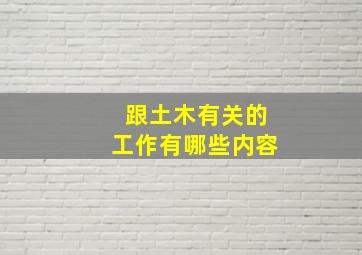 跟土木有关的
工作有哪些内容